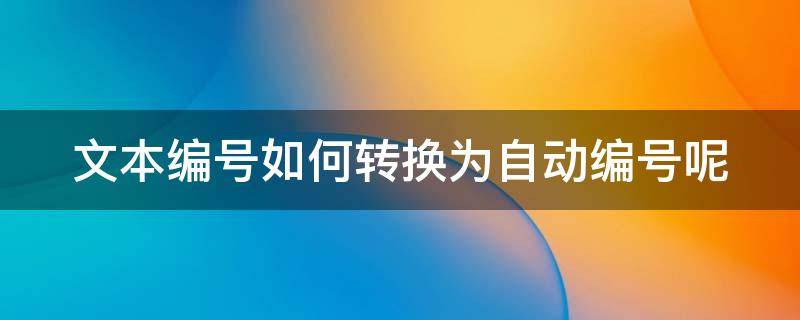 文本编号如何转换为自动编号呢